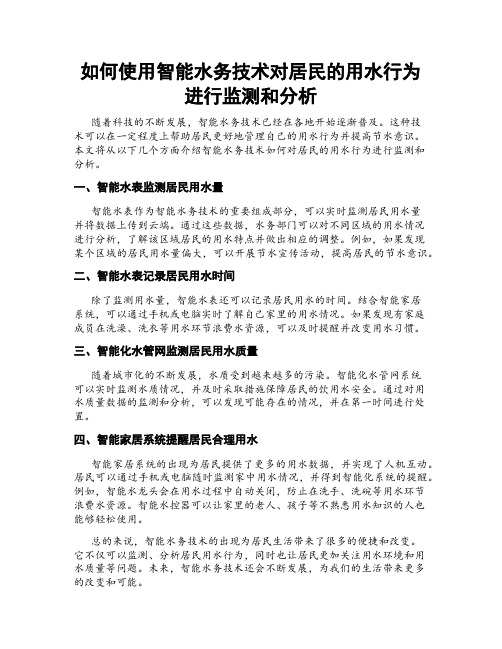 如何使用智能水务技术对居民的用水行为进行监测和分析

随着科技的不断发展，智能水务技术已经在各地开始逐渐普及。这种技术可以在一定程度上帮助居民更好地管理自己的用水行为并提高节水意识。本文将从以下几个方面介绍智能水务技术如何对居民的用水行为进行监测和分析。

一、智能水表监测居民用水量

智能水表作为智能水务技术的重要组成部分，可以实时监测居民用水量并将数据上传到云端。通过这些数据，水务部门可以对不同区域的用水情况进行分析，了解该区域居民的用水特点并做出相应的调整。例如，如果发现某个区域的居民用水量偏大，可以开展节水宣传活动，提高居民的节水意识。

二、智能水表记录居民用水时间

除了监测用水量，智能水表还可以记录居民用水的时间。结合智能家居系统，可以通过手机或电脑实时了解自己家里的用水情况。如果发现有家庭成员在洗澡、洗衣等用水环节浪费水资源，可以及时提醒并改变用水习惯。

三、智能化水管网监测居民用水质量

随着城市化的不断发展，水质受到越来越多的污染。智能化水管网系统可以实时监测水质情况，并及时采取措施保障居民的饮用水安全。通过对用水质量数据的监测和分析，可以发现可能存在的情况，并在第一时间进行处置。

四、智能家居系统提醒居民合理用水

智能家居系统的出现为居民提供了更多的用水数据，并实现了人机互动。居民可以通过手机或电脑随时监测家中用水情况，并得到智能化系统的提醒。例如，智能水龙头会在用水过程中自动关闭，防止在洗手、洗碗等用水环节浪费水资源。智能水控器可以让家里的老人、孩子等不熟悉用水知识的人也能够轻松使用。

总的来说，智能水务技术的出现为居民生活带来了很多的便捷和改变。它不仅可以监测、分析居民用水行为，同时也让居民更加关注用水环境和用水质量等问题。未来，智能水务技术还会不断发展，为我们的生活带来更多的改变和可能。